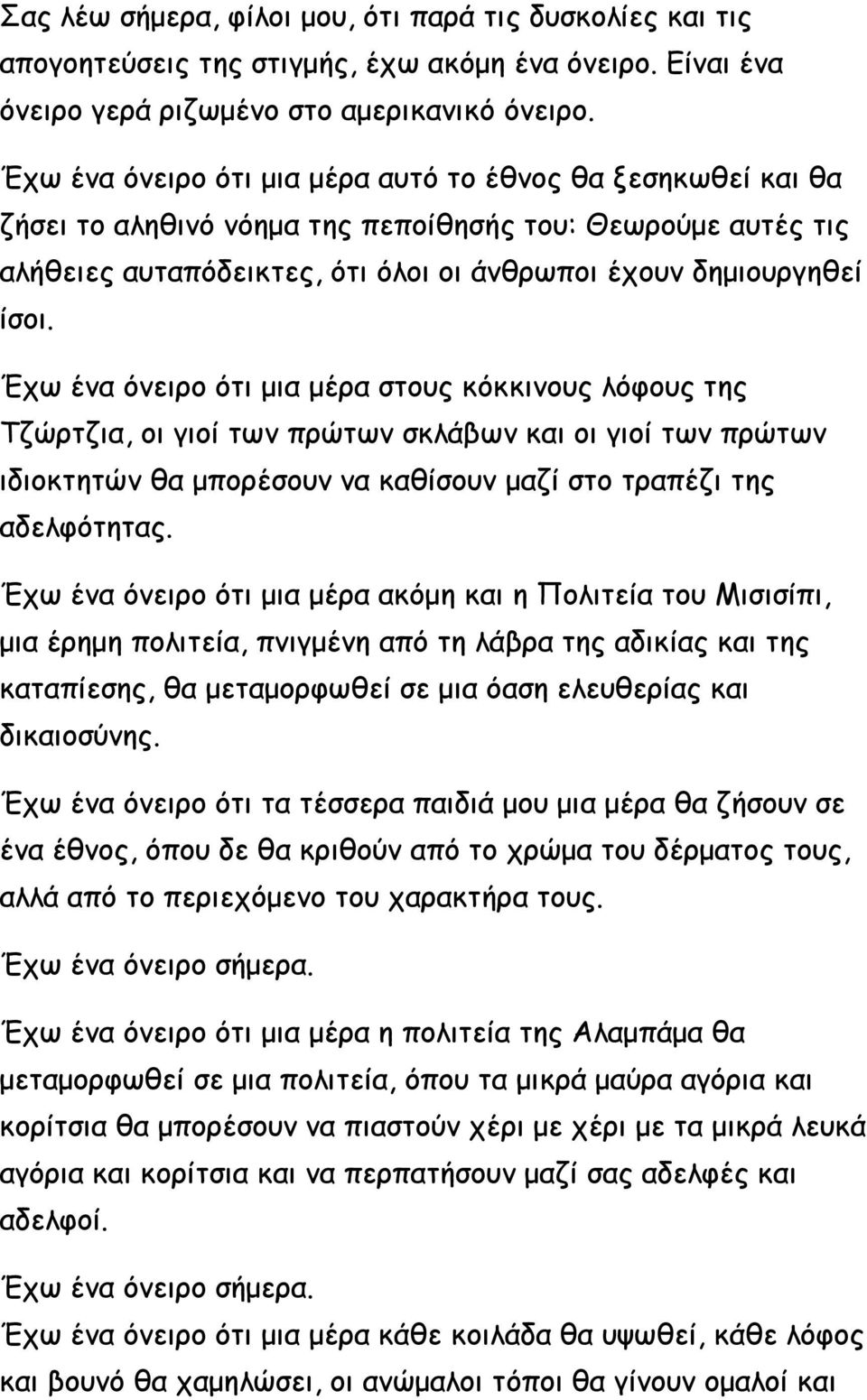 Σας λέω σήμερα, φίλοι μου, ότι παρά τις δυσκολίες και τις απογοητεύσεις της στιγμής, έχω ακόμη ένα όνειρο. Είναι ένα όνειρο γερά ριζωμένο στο αμερικανικό όνειρο.

Έχω ένα όνειρο ότι μια μέρα αυτό το έθνος θα ξεσηκωθεί και θα ζήσει το αληθινό νόημα της πεποίθησής του: Θεωρούμε αυτές τις αλήθειες αυταπόδεικτες, ότι όλοι οι άνθρωποι έχουν δημιουργηθεί ίσοι.

Έχω ένα όνειρο ότι μια μέρα στους κόκκινους λόφους της Τζώρτζια, οι γιοί των πρώτων σκλάβων και οι γιοί των πρώτων ιδιοκτητών θα μπορέσουν να καθίσουν μαζί στο τραπέζι της αδελφότητας.

Έχω ένα όνειρο ότι μια μέρα ακόμη και η Πολιτεία του Μισισίπι, μια έρημη πολιτεία, πνιγμένη από τη λάβρα της αδικίας και της καταπίεσης, θα μεταμορφωθεί σε μια όαση ελευθερίας και δικαιοσύνης.

Έχω ένα όνειρο ότι τα τέσσερα παιδιά μου μια μέρα θα ζήσουν σε ένα έθνος, όπου δε θα κριθούν από το χρώμα του δέρματος τους, αλλά από το περιεχόμενο του χαρακτήρα τους.

Έχω ένα όνειρο σήμερα.

Έχω ένα όνειρο ότι μια μέρα η πολιτεία της Αλαμπάμα θα μεταμορφωθεί σε μια πολιτεία, όπου τα μικρά μαύρα αγόρια και κορίτσια θα μπορέσουν να πιαστούν χέρι με χέρι με τα μικρά λευκά αγόρια και κορίτσια και να περπατήσουν μαζί σας αδελφές και αδελφοί.

Έχω ένα όνειρο σήμερα.

Έχω ένα όνειρο ότι μια μέρα κάθε κοιλάδα θα υψωθεί, κάθε λόφος και βουνό θα χαμηλώσει, οι ανώμαλοι τόποι θα γίνουν ομαλοί και